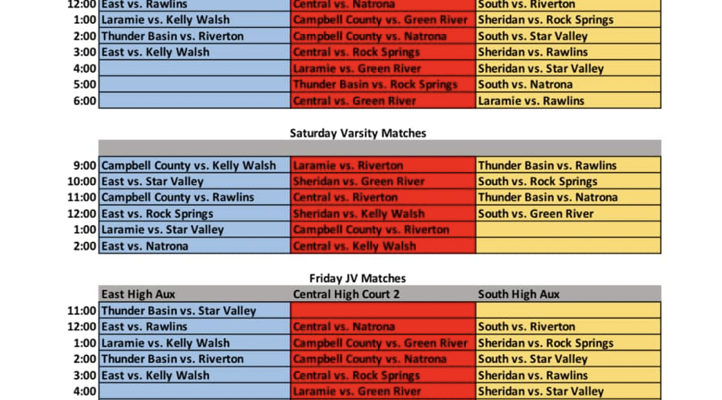 | 12:00 | East vs. Rawlins | Central vs. Natrona | South vs. Riverton |
|---|---|---|---|
| 1:00 | Laramie vs. Kelly Walsh | Campbell County vs. Green River | Sheridan vs. Rock Springs |
| 2:00 | Thunder Basin vs. Riverton | Campbell County vs. Natrona | South vs. Star Valley |
| 3:00 | East vs. Kelly Walsh | Central vs. Rock Springs | Sheridan vs. Rawlins |
| 4:00 | | Laramie vs. Green River | Sheridan vs. Star Valley |
| 5:00 | | Thunder Basin vs. Rock Springs | South vs. Natrona |
| 6:00 | | Central vs. Green River | Laramie vs. Rawlins |

Saturday Varsity Matches

| 9:00 | Campbell County vs. Kelly Walsh | Laramie vs. Riverton | Thunder Basin vs. Rawlins |
|---|---|---|---|
| 10:00 | East vs. Star Valley | Sheridan vs. Green River | South vs. Rock Springs |
| 11:00 | Campbell County vs. Rawlins | Central vs. Riverton | Thunder Basin vs. Natrona |
| 12:00 | East vs. Rock Springs | Sheridan vs. Kelly Walsh | South vs. Green River |
| 1:00 | Laramie vs. Star Valley | Campbell County vs. Riverton | |
| 2:00 | East vs. Natrona | Central vs. Kelly Walsh | |

Friday JV Matches

| | East High Aux | Central High Court 2 | South High Aux |
|---|---|---|---|
| 11:00 | Thunder Basin vs. Star Valley | | |
| 12:00 | East vs. Rawlins | Central vs. Natrona | South vs. Riverton |
| 1:00 | Laramie vs. Kelly Walsh | Campbell County vs. Green River | Sheridan vs. Rock Springs |
| 2:00 | Thunder Basin vs. Riverton | Campbell County vs. Natrona | South vs. Star Valley |
| 3:00 | East vs. Kelly Walsh | Central vs. Rock Springs | Sheridan vs. Rawlins |
| 4:00 | | Laramie vs. Green River | Sheridan vs. Star Valley |